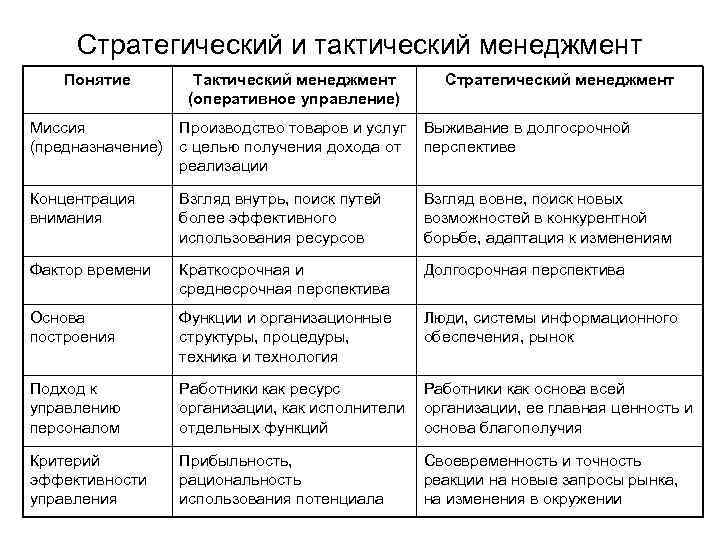 Стратегический и тактический менеджмент

| Понятие | Тактический менеджмент (оперативное управление) | Стратегический менеджмент |
|---|---|---|
| Миссия (предназначение) | Производство товаров и услуг с целью получения дохода от реализации | Выживание в долгосрочной перспективе |
| Концентрация внимания | Взгляд внутрь, поиск путей более эффективного использования ресурсов | Взгляд вовне, поиск новых возможностей в конкурентной борьбе, адаптация к изменениям |
| Фактор времени | Краткосрочная и среднесрочная перспектива | Долгосрочная перспектива |
| Основа построения | Функции и организационные структуры, процедуры, техника и технология | Люди, системы информационного обеспечения, рынок |
| Подход к управлению персоналом | Работники как ресурс организации, как исполнители отдельных функций | Работники как основа всей организации, ее главная ценность и основа благополучия |
| Критерий эффективности управления | Прибыльность, рациональность использования потенциала | Своевременность и точность реакции на новые запросы рынка, на изменения в окружении |